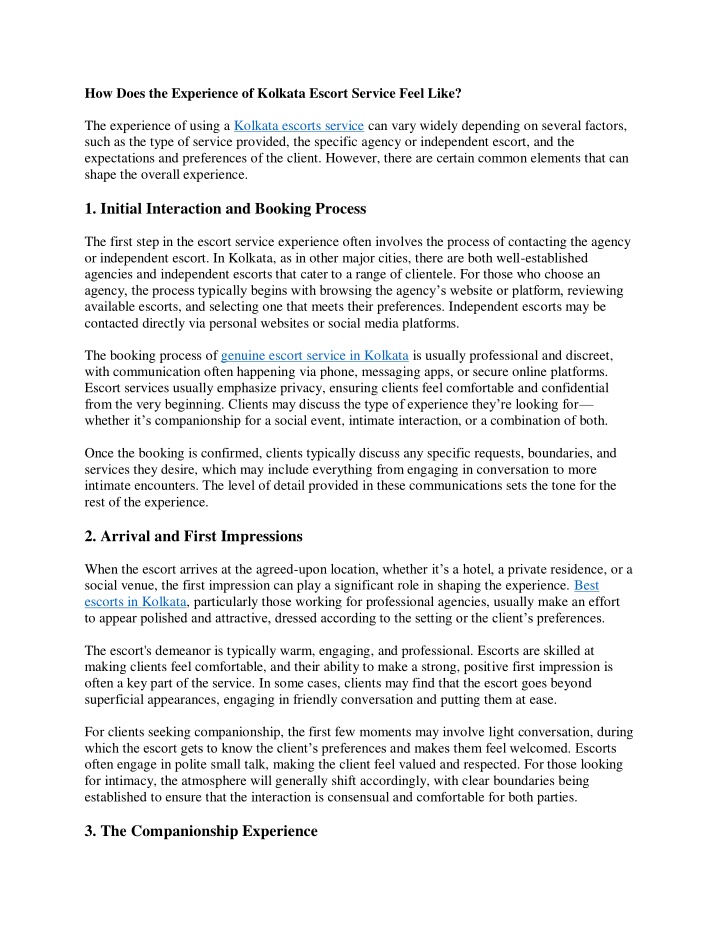 How Does the Experience of Kolkata Escort Service Feel Like?

The experience of using a Kolkata escorts service can vary widely depending on several factors, such as the type of service provided, the specific agency or independent escort, and the expectations and preferences of the client. However, there are certain common elements that can shape the overall experience.

1. Initial Interaction and Booking Process

The first step in the escort service experience often involves the process of contacting the agency or independent escort. In Kolkata, as in other major cities, there are both well-established agencies and independent escorts that cater to a range of clientele. For those who choose an agency, the process typically begins with browsing the agency's website or platform, reviewing available escorts, and selecting one that meets their preferences. Independent escorts may be contacted directly via personal websites or social media platforms.

The booking process of genuine escort service in Kolkata is usually professional and discreet, with communication often happening via phone, messaging apps, or secure online platforms. Escort services usually emphasize privacy, ensuring clients feel comfortable and confidential from the very beginning. Clients may discuss the type of experience they're looking for—whether it's companionship for a social event, intimate interaction, or a combination of both.

Once the booking is confirmed, clients typically discuss any specific requests, boundaries, and services they desire, which may include everything from engaging in conversation to more intimate encounters. The level of detail provided in these communications sets the tone for the rest of the experience.

2. Arrival and First Impressions

When the escort arrives at the agreed-upon location, whether it's a hotel, a private residence, or a social venue, the first impression can play a significant role in shaping the experience. Best escorts in Kolkata, particularly those working for professional agencies, usually make an effort to appear polished and attractive, dressed according to the setting or the client's preferences.

The escort's demeanor is typically warm, engaging, and professional. Escorts are skilled at making clients feel comfortable, and their ability to make a strong, positive first impression is often a key part of the service. In some cases, clients may find that the escort goes beyond superficial appearances, engaging in friendly conversation and putting them at ease.

For clients seeking companionship, the first few moments may involve light conversation, during which the escort gets to know the client's preferences and makes them feel welcomed. Escorts often engage in polite small talk, making the client feel valued and respected. For those looking for intimacy, the atmosphere will generally shift accordingly, with clear boundaries being established to ensure that the interaction is consensual and comfortable for both parties.

3. The Companionship Experience